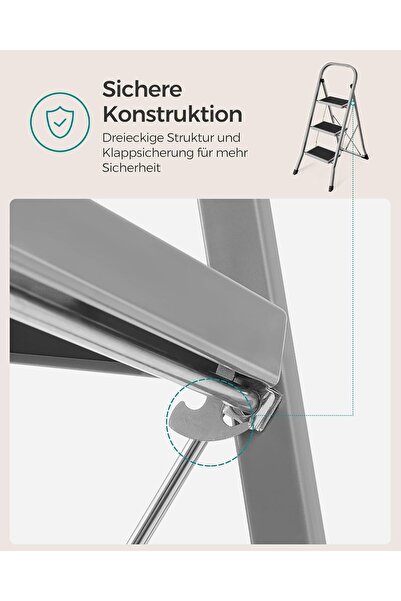 Sichere Konstruktion

Dreieckige Struktur und Klappsicherung für mehr Sicherheit